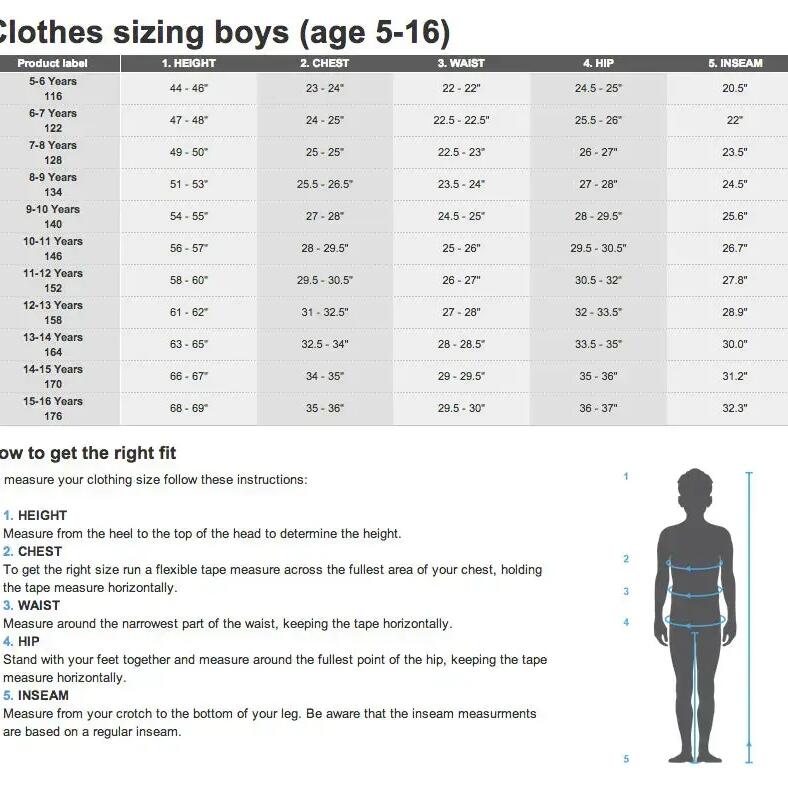 Clothes sizing boys (age 5-16)

| Product label | 1. HEIGHT | 2. CHEST | 3. WAIST | 4. HIP | 5. INSEAM |
|---|---|---|---|---|---|
| 5-6 Years 116 | 44 - 46" | 23 - 24" | 22 - 22" | 24.5 - 25" | 20.5" |
| 6-7 Years 122 | 47 - 48" | 24 - 25" | 22.5 - 22.5" | 25.5 - 26" | 22" |
| 7-8 Years 128 | 49 - 50" | 25 - 25" | 22.5 - 23" | 26 - 27" | 23.5" |
| 8-9 Years 134 | 51 - 53" | 25.5 - 26.5" | 23.5 - 24" | 27 - 28" | 24.5" |
| 9-10 Years 140 | 54 - 55" | 27 - 28" | 24.5 - 25" | 28 - 29.5" | 25.6" |
| 10-11 Years 146 | 56 - 57" | 28 - 29.5" | 25 - 26" | 29.5 - 30.5" | 26.7" |
| 11-12 Years 152 | 58 - 60" | 29.5 - 30.5" | 26 - 27" | 30.5 - 32" | 27.8" |
| 12-13 Years 158 | 61 - 62" | 31 - 32.5" | 27 - 28" | 32 - 33.5" | 28.9" |
| 13-14 Years 164 | 63 - 65" | 32.5 - 34" | 28 - 28.5" | 33.5 - 35" | 30.0" |
| 14-15 Years 170 | 66 - 67" | 34 - 35" | 29 - 29.5" | 35 - 36" | 31.2" |
| 15-16 Years 176 | 68 - 69" | 35 - 36" | 29.5 - 30" | 36 - 37" | 32.3" |

ow to get the right fit

measure your clothing size follow these instructions:

1. HEIGHT
Measure from the heel to the top of the head to determine the height.
2. CHEST
To get the right size run a flexible tape measure across the fullest area of your chest, holding the tape measure horizontally.
3. WAIST
Measure around the narrowest part of the waist, keeping the tape horizontally.
4. HIP
Stand with your feet together and measure around the fullest point of the hip, keeping the tape measure horizontally.
5. INSEAM
Measure from your crotch to the bottom of your leg. Be aware that the inseam measurments are based on a regular inseam.

1
2
3
4
5